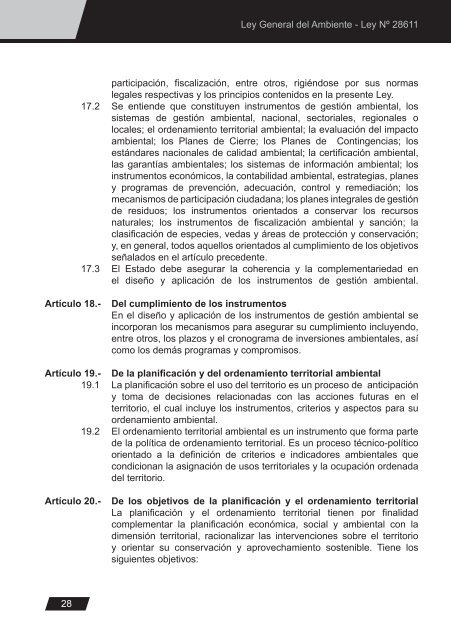 Ley General del Ambiente - Ley Nº 28611

participación, fiscalización, entre otros, rigiéndose por sus normas legales respectivas y los principios contenidos en la presente Ley.

17.2 Se entiende que constituyen instrumentos de gestión ambiental, los sistemas de gestión ambiental, nacional, sectoriales, regionales o locales; el ordenamiento territorial ambiental; la evaluación del impacto ambiental; los Planes de Cierre; los Planes de Contingencias; los estándares nacionales de calidad ambiental; la certificación ambiental, las garantías ambientales; los sistemas de información ambiental; los instrumentos económicos, la contabilidad ambiental, estrategias, planes y programas de prevención, adecuación, control y remediación; los mecanismos de participación ciudadana; los planes integrales de gestión de residuos; los instrumentos orientados a conservar los recursos naturales; los instrumentos de fiscalización ambiental y sanción; la clasificación de especies, vedas y áreas de protección y conservación; y, en general, todos aquellos orientados al cumplimiento de los objetivos señalados en el artículo precedente.

17.3 El Estado debe asegurar la coherencia y la complementariedad en el diseño y aplicación de los instrumentos de gestión ambiental.

Artículo 18.- Del cumplimiento de los instrumentos
En el diseño y aplicación de los instrumentos de gestión ambiental se incorporan los mecanismos para asegurar su cumplimiento incluyendo, entre otros, los plazos y el cronograma de inversiones ambientales, así como los demás programas y compromisos.

Artículo 19.- De la planificación y del ordenamiento territorial ambiental

19.1 La planificación sobre el uso del territorio es un proceso de anticipación y toma de decisiones relacionadas con las acciones futuras en el territorio, el cual incluye los instrumentos, criterios y aspectos para su ordenamiento ambiental.

19.2 El ordenamiento territorial ambiental es un instrumento que forma parte de la política de ordenamiento territorial. Es un proceso técnico-político orientado a la definición de criterios e indicadores ambientales que condicionan la asignación de usos territoriales y la ocupación ordenada del territorio.

Artículo 20.- De los objetivos de la planificación y el ordenamiento territorial
La planificación y el ordenamiento territorial tienen por finalidad complementar la planificación económica, social y ambiental con la dimensión territorial, racionalizar las intervenciones sobre el territorio y orientar su conservación y aprovechamiento sostenible. Tiene los siguientes objetivos:

28